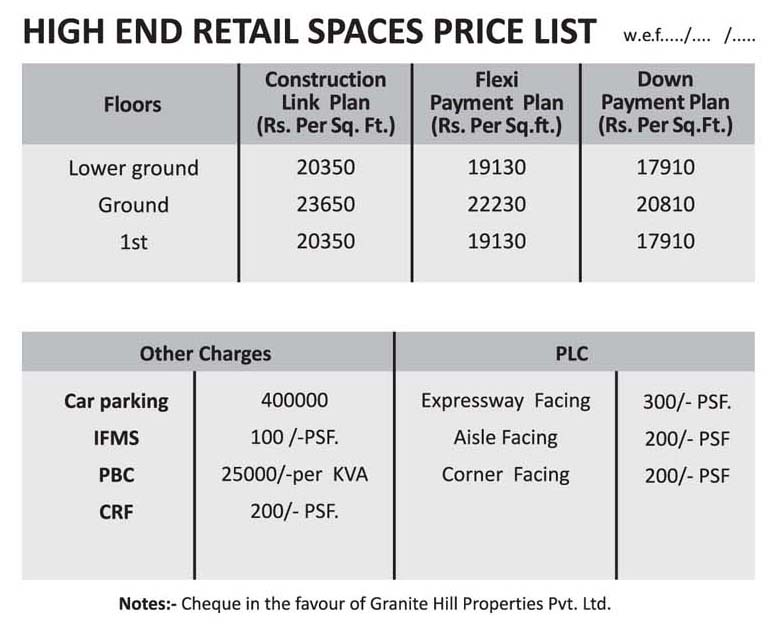 HIGH END RETAIL SPACES PRICE LIST w.e.f...../.... /.....

| Floors | Construction Link Plan (Rs. Per Sq. Ft.) | Flexi Payment Plan (Rs. Per Sq.ft.) | Down Payment Plan (Rs. Per Sq.Ft.) |
|---|---|---|---|
| Lower ground | 20350 | 19130 | 17910 |
| Ground | 23650 | 22230 | 20810 |
| 1st | 20350 | 19130 | 17910 |

| Other Charges | | PLC | |
|---|---|---|---|
| Car parking | 400000 | Expressway Facing | 300/- PSF. |
| IFMS | 100 /-PSF. | Aisle Facing | 200/- PSF |
| PBC | 25000/-per KVA | Corner Facing | 200/- PSF |
| CRF | 200/- PSF. | | |

Notes:- Cheque in the favour of Granite Hill Properties Pvt. Ltd.